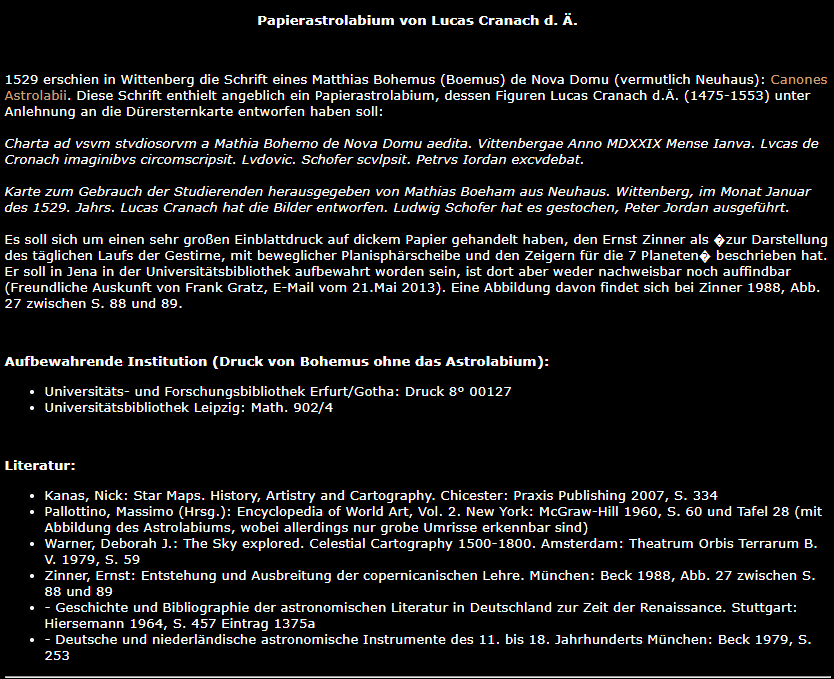 Papierastrolabium von Lucas Cranach d. Ä.

1529 erschien in Wittenberg die Schrift eines Matthias Bohemus (Boemus) de Nova Domu (vermutlich Neuhaus): Canones Astrolabii. Diese Schrift enthielt angeblich ein Papierastrolabium, dessen Figuren Lucas Cranach d.Ä. (1475-1553) unter Anlehnung an die Dürersternkarte entworfen haben soll:

Charta ad vsvm stvdiosorvm a Mathia Bohemo de Nova Domu aedita. Vittenbergae Anno MDXXIX Mense Ianva. Lvcas de Cronach imaginibvs circomscripsit. Lvdovic. Schofer scvlpsit. Petrvs Iordan excvdebat.

Karte zum Gebrauch der Studierenden herausgegeben von Mathias Boeham aus Neuhaus. Wittenberg, im Monat Januar des 1529. Jahrs. Lucas Cranach hat die Bilder entworfen. Ludwig Schofer hat es gestochen, Peter Jordan ausgeführt.

Es soll sich um einen sehr großen Einblattdruck auf dickem Papier gehandelt haben, den Ernst Zinner als �zur Darstellung des täglichen Laufs der Gestirne, mit beweglicher Planisphärscheibe und den Zeigern für die 7 Planeten� beschrieben hat. Er soll in Jena in der Universitätsbibliothek aufbewahrt worden sein, ist dort aber weder nachweisbar noch auffindbar (Freundliche Auskunft von Frank Gratz, E-Mail vom 21.Mai 2013). Eine Abbildung davon findet sich bei Zinner 1988, Abb. 27 zwischen S. 88 und 89.

Aufbewahrende Institution (Druck von Bohemus ohne das Astrolabium):

• Universitäts- und Forschungsbibliothek Erfurt/Gotha: Druck 8° 00127
• Universitätsbibliothek Leipzig: Math. 902/4

Literatur:

• Kanas, Nick: Star Maps. History, Artistry and Cartography. Chicester: Praxis Publishing 2007, S. 334
• Pallottino, Massimo (Hrsg.): Encyclopedia of World Art, Vol. 2. New York: McGraw-Hill 1960, S. 60 und Tafel 28 (mit Abbildung des Astrolabiums, wobei allerdings nur grobe Umrisse erkennbar sind)
• Warner, Deborah J.: The Sky explored. Celestial Cartography 1500-1800. Amsterdam: Theatrum Orbis Terrarum B. V. 1979, S. 59
• Zinner, Ernst: Entstehung und Ausbreitung der copernicanischen Lehre. München: Beck 1988, Abb. 27 zwischen S. 88 und 89
• - Geschichte und Bibliographie der astronomischen Literatur in Deutschland zur Zeit der Renaissance. Stuttgart: Hiersemann 1964, S. 457 Eintrag 1375a
• - Deutsche und niederländische astronomische Instrumente des 11. bis 18. Jahrhunderts München: Beck 1979, S. 253